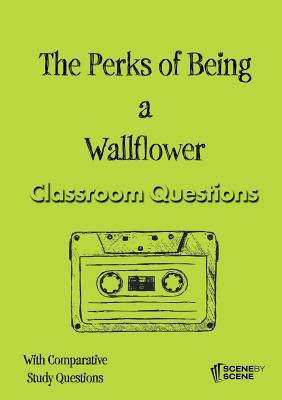 The Perks of Being a Wallflower

Classroom Questions

With Comparative Study Questions

SCENE BY SCENE